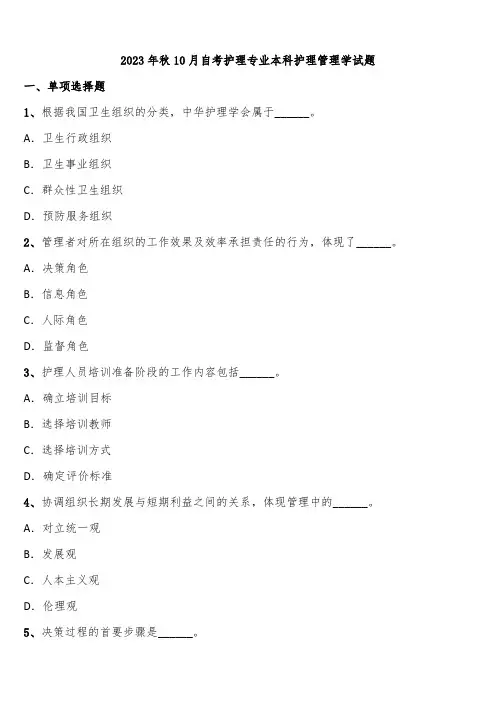 2023年秋10月自考护理专业本科护理管理学试题

一、单项选择题

1、根据我国卫生组织的分类，中华护理学会属于______。

A. 卫生行政组织

B. 卫生事业组织

C. 群众性卫生组织

D. 预防服务组织

2、管理者对所在组织的工作效果及效率承担责任的行为，体现了______。

A. 决策角色

B. 信息角色

C. 人际角色

D. 监督角色

3、护理人员培训准备阶段的工作内容包括______。

A. 确立培训目标

B. 选择培训教师

C. 选择培训方式

D. 确定评价标准

4、协调组织长期发展与短期利益之间的关系，体现管理中的______。

A. 对立统一观

B. 发展观

C. 人本主义观

D. 伦理观

5、决策过程的首要步骤是______。